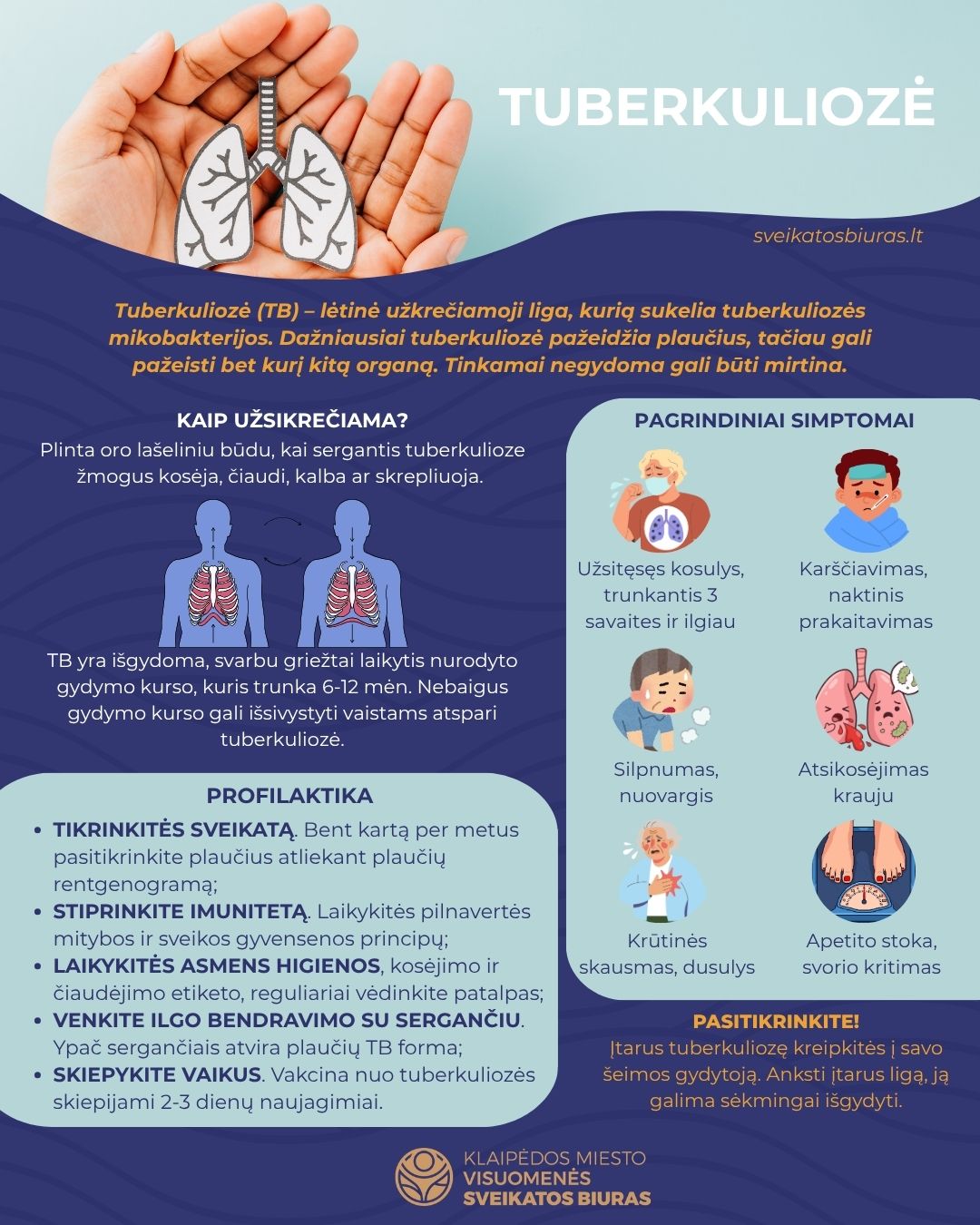 TUBERKULIOZĖ

sveikatosbiuras.lt

Tuberkuliozė (TB) – lėtinė užkrečiamoji liga, kurią sukelia tuberkuliozės mikobakterijos. Dažniausiai tuberkuliozė pažeidžia plaučius, tačiau gali pažeisti bet kurį kitą organą. Tinkamai negydoma gali būti mirtina.

KAIP UŽSIKREČIAMA?
Plinta oro lašeliniu būdu, kai sergantis tuberkulioze žmogus kosėja, čiaudi, kalba ar skrepliuoja.

TB yra išgydoma, svarbu griežtai laikytis nurodyto gydymo kurso, kuris trunka 6-12 mėn. Nebaigus gydymo kurso gali išsivystyti vaistams atspari tuberkuliozė.

PROFILAKTIKA
• TIKRINKITĖS SVEIKATĄ. Bent kartą per metus pasitikrinkite plaučius atliekant plaučių rentgenogramą;
• STIPRINKITE IMUNITETĄ. Laikykitės pilnavertės mitybos ir sveikos gyvensenos principų;
• LAIKYKITĖS ASMENS HIGIENOS, kosėjimo ir čiaudėjimo etiketo, reguliariai vėdinkite patalpas;
• VENKITE ILGO BENDRAVIMO SU SERGANČIU. Ypač sergančiais atvira plaučių TB forma;
• SKIEPYKITE VAIKUS. Vakcina nuo tuberkuliozės skiepijami 2-3 dienų naujagimiai.

PAGRINDINIAI SIMPTOMAI

Užsitęsęs kosulys, trunkantis 3 savaites ir ilgiau

Karščiavimas, naktinis prakaitavimas

Silpnumas, nuovargis

Atsikosėjimas krauju

Krūtinės skausmas, dusulys

Apetito stoka, svorio kritimas

PASITIKRINKITE!
Įtarus tuberkuliozę kreipkitės į savo šeimos gydytoją. Anksti įtarus ligą, ją galima sėkmingai išgydyti.

KLAIPĖDOS MIESTO
VISUOMENĖS
SVEIKATOS BIURAS